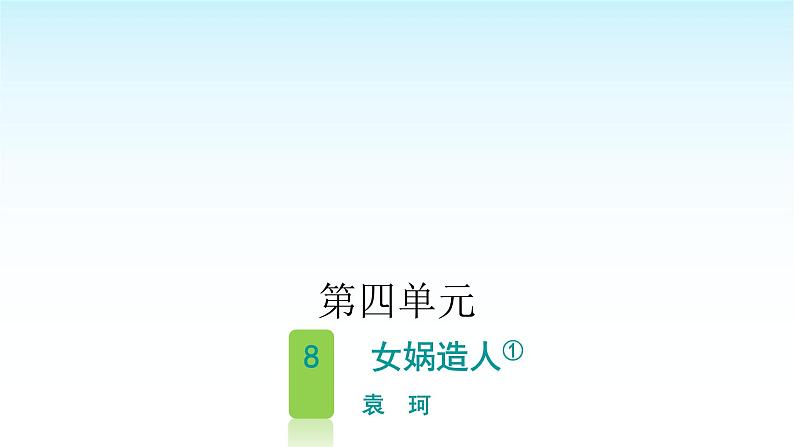 第四单元

8 女娲造人①

袁 珂